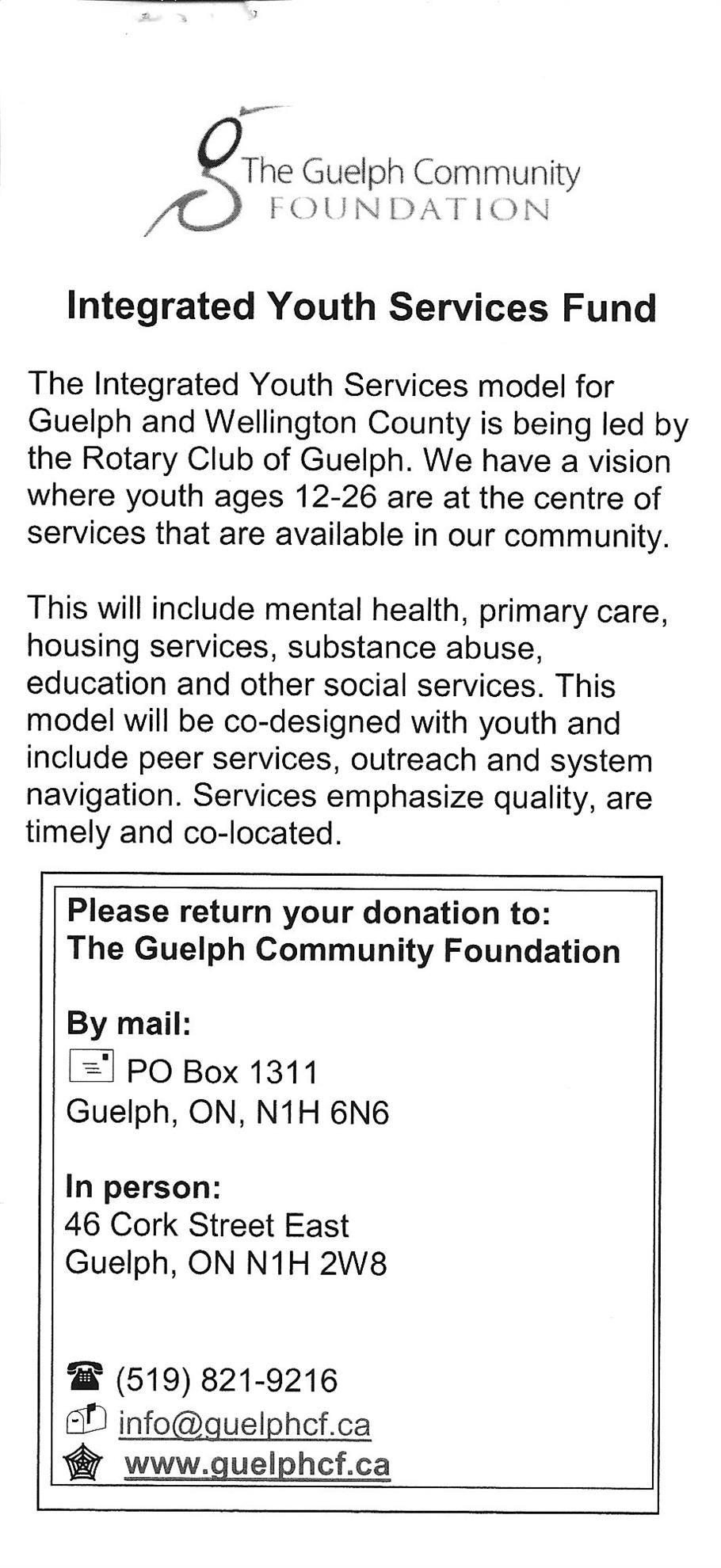 The Guelph Community
FOUNDATION

Integrated Youth Services Fund

The Integrated Youth Services model for Guelph and Wellington County is being led by the Rotary Club of Guelph. We have a vision where youth ages 12-26 are at the centre of services that are available in our community.

This will include mental health, primary care, housing services, substance abuse, education and other social services. This model will be co-designed with youth and include peer services, outreach and system navigation. Services emphasize quality, are timely and co-located.

Please return your donation to:
The Guelph Community Foundation

By mail:
PO Box 1311
Guelph, ON, N1H 6N6

In person:
46 Cork Street East
Guelph, ON N1H 2W8

(519) 821-9216
info@guelphcf.ca
www.guelphcf.ca